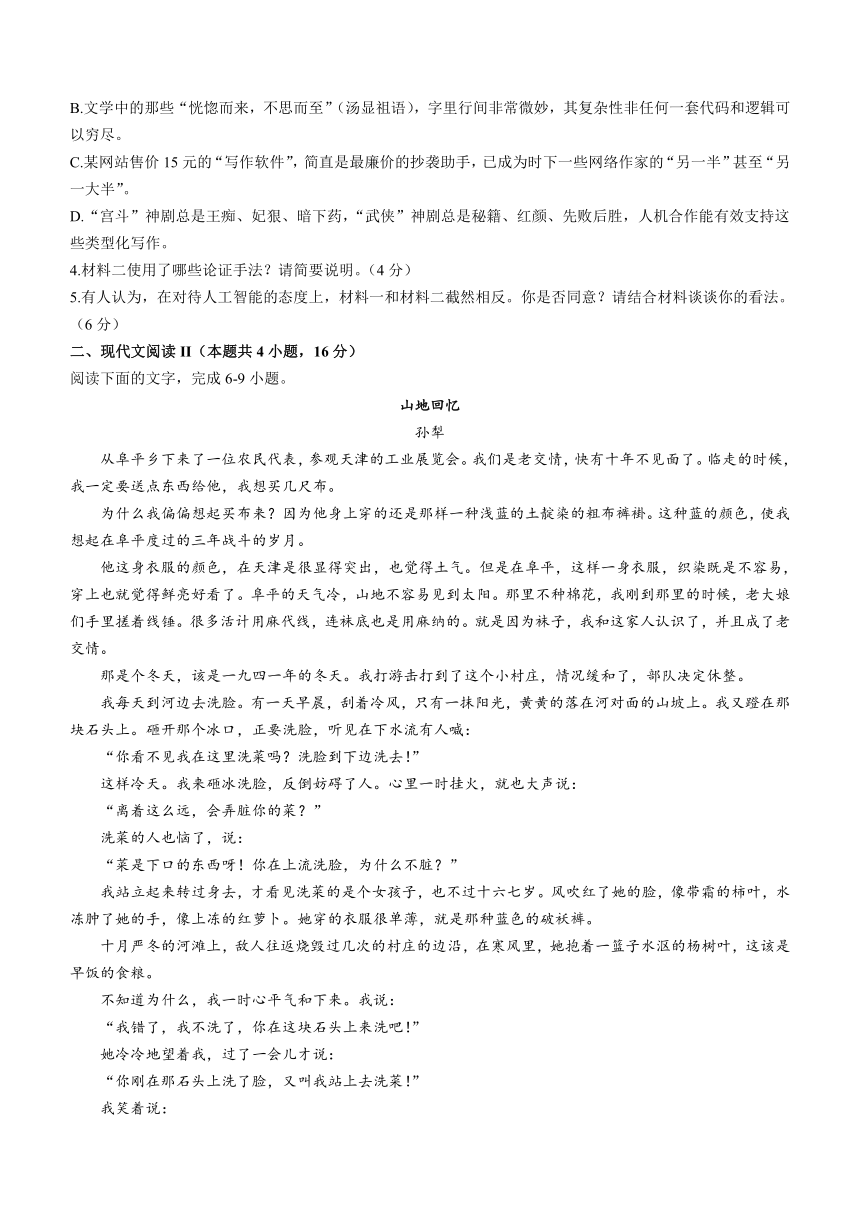 B.文学中的那些“恍惚而来，不思而至”（汤显祖语），字里行间非常微妙，其复杂性非任何一套代码和逻辑可以穷尽。
C.某网站售价 15 元的“写作软件”，简直是最廉价的抄袭助手，已成为时下一些网络作家的“另一半”甚至“另一大半”。
D.“宫斗”神剧总是王痴、妃狠、暗下药，“武侠”神剧总是秘籍、红颜、先败后胜，人机合作能有效支持这些类型化写作。
4.材料二使用了哪些论证手法？请简要说明。（4 分）
5.有人认为，在对待人工智能的态度上，材料一和材料二截然相反。你是否同意？请结合材料谈谈你的看法。（6 分）
二、现代文阅读 II（本题共 4 小题，16 分）
阅读下面的文字，完成 6-9 小题。

山地回忆
孙犁

从阜平乡下来了一位农民代表，参观天津的工业展览会。我们是老交情，快有十年不见面了。临走的时候，我一定要送点东西给他，我想买几尺布。

为什么我偏偏想起买布来？因为他身上穿的还是那样一种浅蓝的土靛染的粗布裤褂。这种蓝的颜色，使我想起在阜平度过的三年战斗的岁月。

他这身衣服的颜色，在天津是很显得突出，也觉得土气。但是在阜平，这样一身衣服，织染既是不容易，穿上也就觉得鲜亮好看了。阜平的天气冷，山地不容易见到太阳。那里不种棉花，我刚到那里的时候，老大娘们手里搓着线锤。很多活计用麻代线，连袜底也是用麻纳的。就是因为袜子，我和这家人认识了，并且成了老交情。

那是个冬天，该是一九四一年的冬天。我打游击打到了这个小村庄，情况缓和了，部队决定休整。

我每天到河边去洗脸。有一天早晨，刮着冷风，只有一抹阳光，黄黄的落在河对面的山坡上。我又蹬在那块石头上。砸开那个冰口，正要洗脸，听见在下水流有人喊：

“你看不见我在这里洗菜吗？洗脸到下边洗去！”

这样冷天。我来砸冰洗脸，反倒妨碍了人。心里一时挂火，就也大声说：

“离着这么远，会弄脏你的菜？”

洗菜的人也恼了，说：

“菜是下口的东西呀！你在上流洗脸，为什么不脏？”

我站立起来转过身去，才看见洗菜的是个女孩子，也不过十六七岁。风吹红了她的脸，像带霜的柿叶，水冻肿了她的手，像上冻的红萝卜。她穿的衣服很单薄，就是那种蓝色的破袄裤。

十月严冬的河滩上，敌人往返烧毁过几次的村庄的边沿，在寒风里，她抱着一篮子水沤的杨树叶，这该是早饭的食粮。

不知道为什么，我一时心平气和下来。我说：

“我错了，我不洗了，你在这块石头上来洗吧！”

她冷冷地望着我，过了一会儿才说：

“你刚在那石头上洗了脸，又叫我站上去洗菜！”

我笑着说：